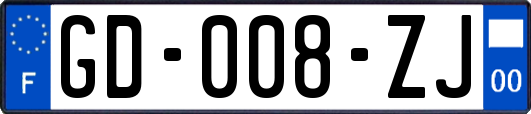 F
GD-008-ZJ
00